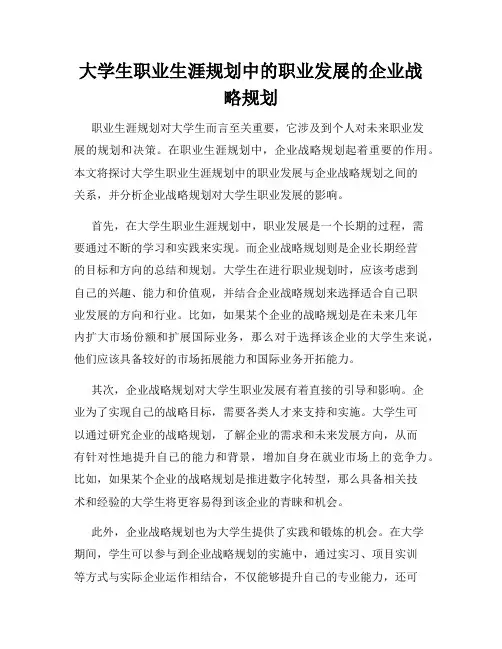 大学生职业生涯规划中的职业发展的企业战略规划

职业生涯规划对大学生而言至关重要，它涉及到个人对未来职业发展的规划和决策。在职业生涯规划中，企业战略规划起着重要的作用。本文将探讨大学生职业生涯规划中的职业发展与企业战略规划之间的关系，并分析企业战略规划对大学生职业发展的影响。

首先，在大学生职业生涯规划中，职业发展是一个长期的过程，需要通过不断的学习和实践来实现。而企业战略规划则是企业长期经营的目标和方向的总结和规划。大学生在进行职业规划时，应该考虑到自己的兴趣、能力和价值观，并结合企业战略规划来选择适合自己职业发展的方向和行业。比如，如果某个企业的战略规划是在未来几年内扩大市场份额和扩展国际业务，那么对于选择该企业的大学生来说，他们应该具备较好的市场拓展能力和国际业务开拓能力。

其次，企业战略规划对大学生职业发展有着直接的引导和影响。企业为了实现自己的战略目标，需要各类人才来支持和实施。大学生可以通过研究企业的战略规划，了解企业的需求和未来发展方向，从而有针对性地提升自己的能力和背景，增加自身在就业市场上的竞争力。比如，如果某个企业的战略规划是推进数字化转型，那么具备相关技术和经验的大学生将更容易得到该企业的青睐和机会。

此外，企业战略规划也为大学生提供了实践和锻炼的机会。在大学期间，学生可以参与到企业战略规划的实施中，通过实习、项目实训等方式与实际企业运作相结合，不仅能够提升自己的专业能力，还可